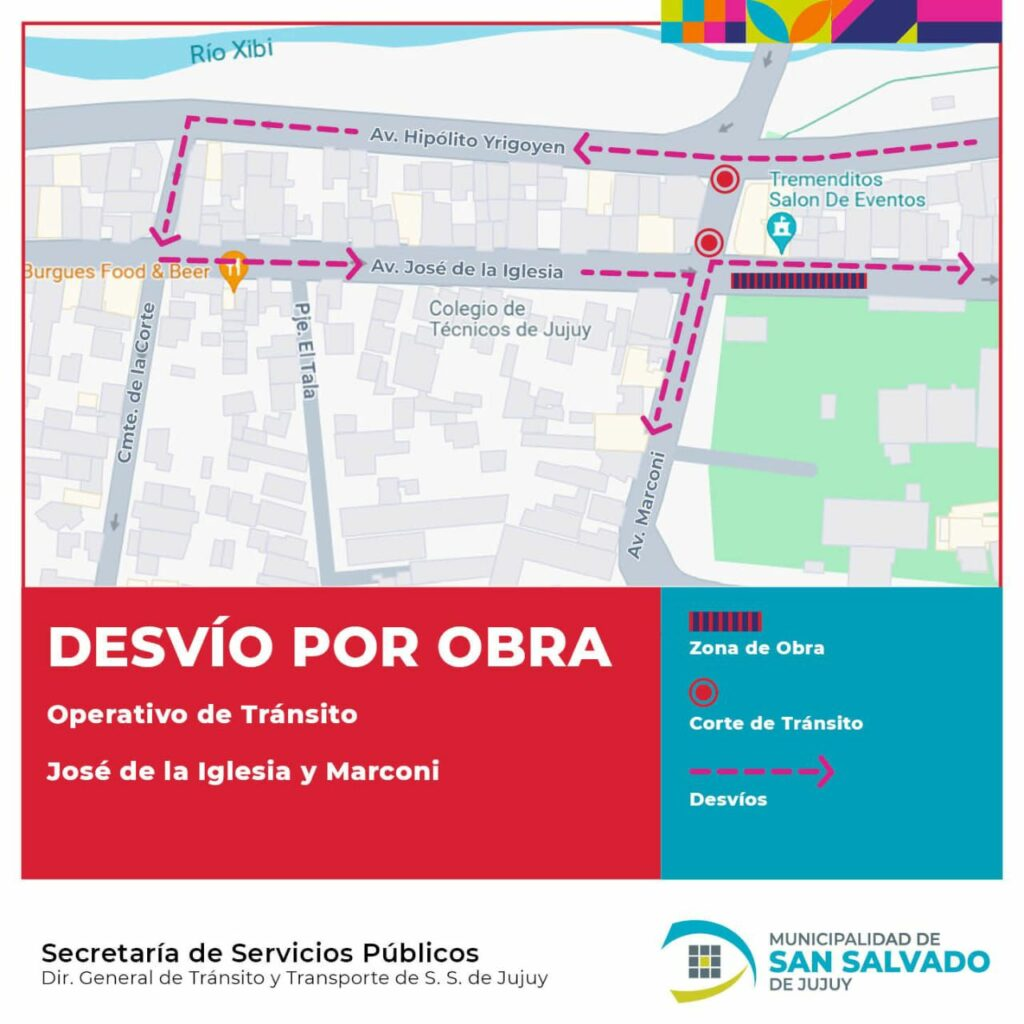 Río Xibi

Av. Hipólito Yrigoyen

Tremenditos Salon De Eventos

Burgues Food & Beer

Av. José de la Iglesia

Colegio de Técnicos de Jujuy

Cmte. de la Corte

Pje. El Tala

Av. Marconi

DESVÍO POR OBRA

Operativo de Tránsito

José de la Iglesia y Marconi

Zona de Obra

Corte de Tránsito

Desvíos

Secretaría de Servicios Públicos
Dir. General de Tránsito y Transporte de S. S. de Jujuy

MUNICIPALIDAD DE
SAN SALVADO
DE JUJUY